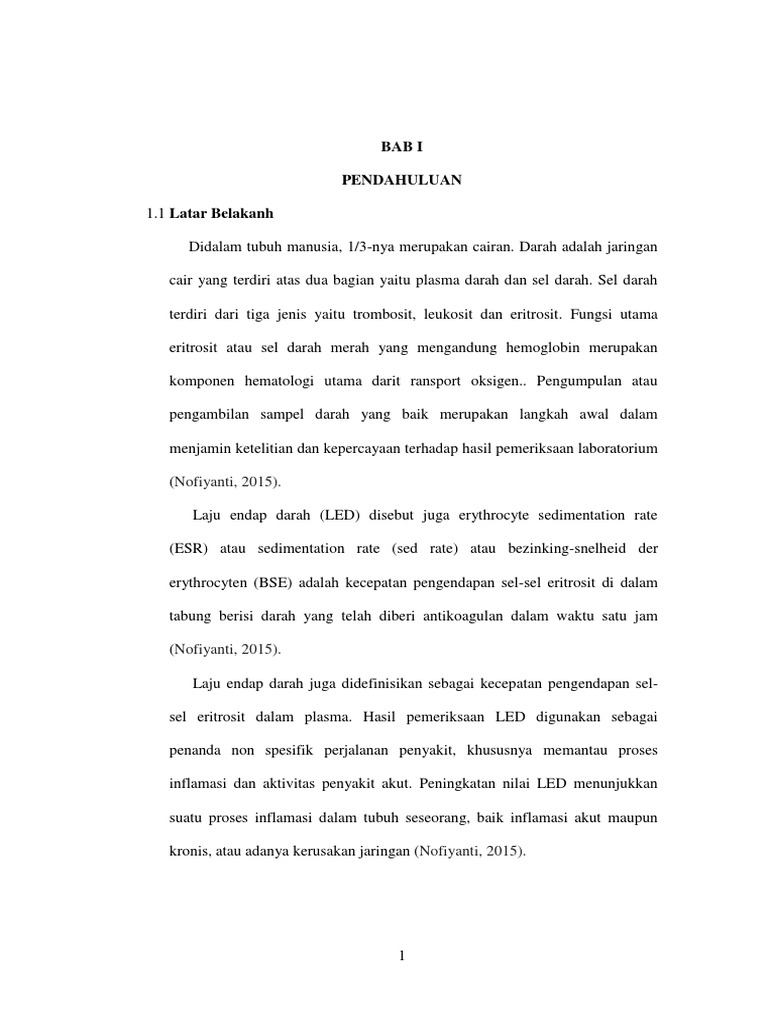 BAB I

PENDAHULUAN

1.1 Latar Belakanh

Didalam tubuh manusia, 1/3-nya merupakan cairan. Darah adalah jaringan cair yang terdiri atas dua bagian yaitu plasma darah dan sel darah. Sel darah terdiri dari tiga jenis yaitu trombosit, leukosit dan eritrosit. Fungsi utama eritrosit atau sel darah merah yang mengandung hemoglobin merupakan komponen hematologi utama darit ransport oksigen.. Pengumpulan atau pengambilan sampel darah yang baik merupakan langkah awal dalam menjamin ketelitian dan kepercayaan terhadap hasil pemeriksaan laboratorium (Nofiyanti, 2015).

Laju endap darah (LED) disebut juga erythrocyte sedimentation rate (ESR) atau sedimentation rate (sed rate) atau bezinking-snelheid der erythrocyten (BSE) adalah kecepatan pengendapan sel-sel eritrosit di dalam tabung berisi darah yang telah diberi antikoagulan dalam waktu satu jam (Nofiyanti, 2015).

Laju endap darah juga didefinisikan sebagai kecepatan pengendapan sel-sel eritrosit dalam plasma. Hasil pemeriksaan LED digunakan sebagai penanda non spesifik perjalanan penyakit, khususnya memantau proses inflamasi dan aktivitas penyakit akut. Peningkatan nilai LED menunjukkan suatu proses inflamasi dalam tubuh seseorang, baik inflamasi akut maupun kronis, atau adanya kerusakan jaringan (Nofiyanti, 2015).

1